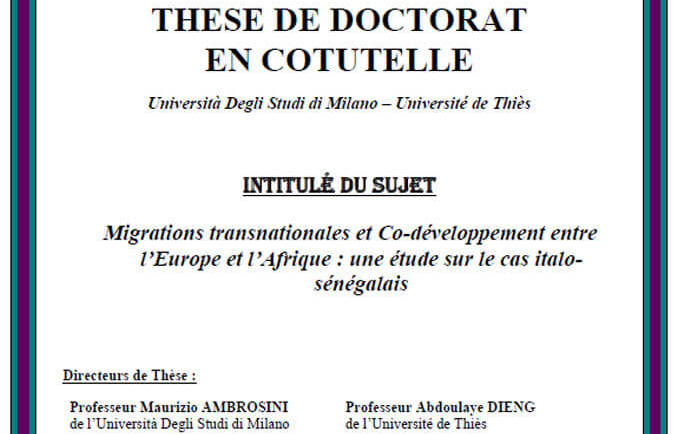 THESE DE DOCTORAT EN COTUTELLE

Università Degli Studi di Milano – Université de Thiès

INTITULÉ DU SUJET

Migrations transnationales et Co-développement entre l'Europe et l'Afrique : une étude sur le cas italo-sénégalais

Directeurs de Thèse :

Professeur Maurizio AMBROSINI
de l'Università Degli Studi di Milano

Professeur Abdoulaye DIENG
de l'Université de Thiès